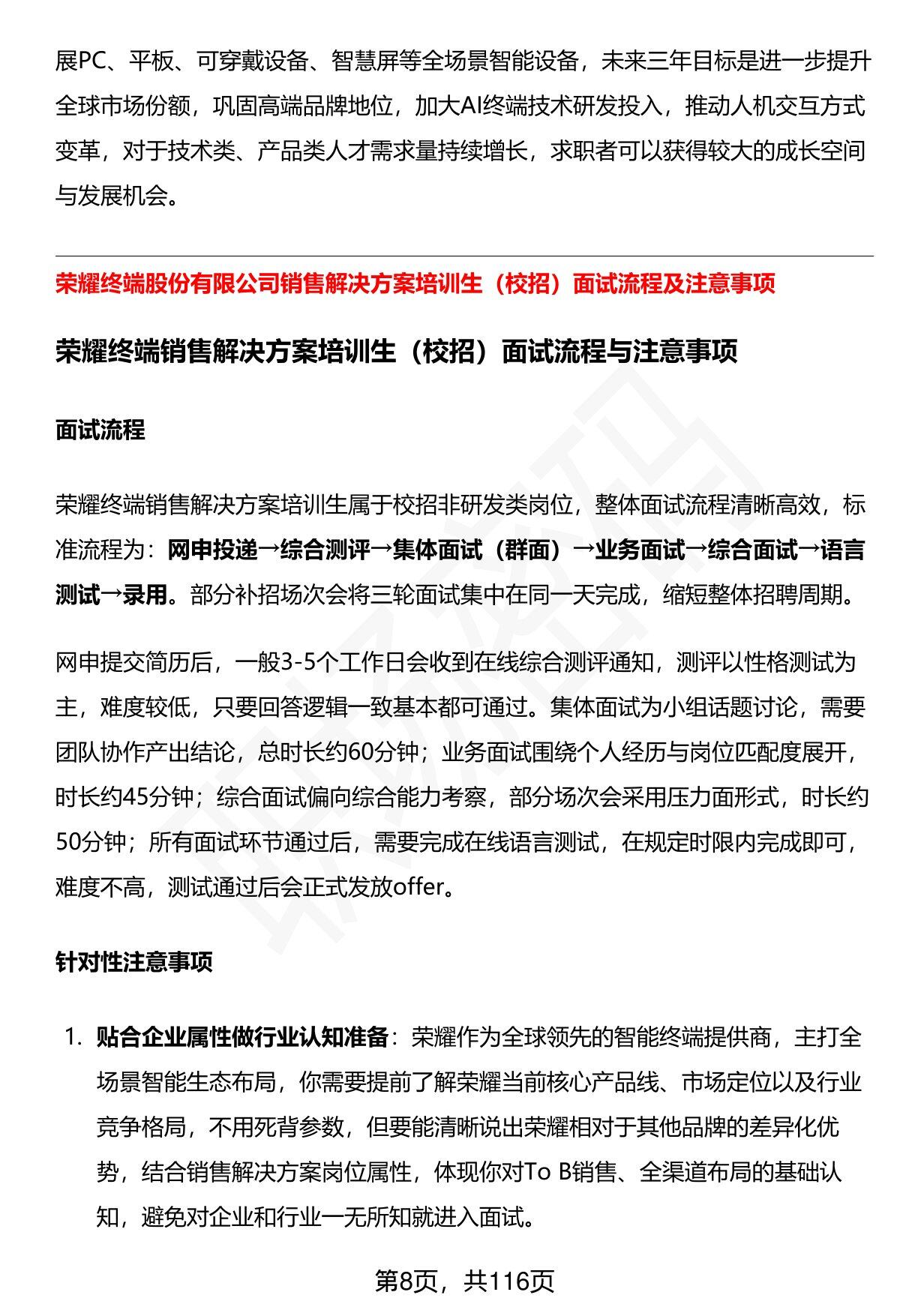 展PC、平板、可穿戴设备、智慧屏等全场景智能设备，未来三年目标是进一步提升全球市场份额，巩固高端品牌地位，加大AI终端技术研发投入，推动人机交互方式变革，对于技术类、产品类人才需求量持续增长，求职者可以获得较大的成长空间与发展机会。

荣耀终端股份有限公司销售解决方案培训生（校招）面试流程及注意事项

荣耀终端销售解决方案培训生（校招）面试流程与注意事项

面试流程

荣耀终端销售解决方案培训生属于校招非研发类岗位，整体面试流程清晰高效，标准流程为：网申投递→综合测评→集体面试（群面）→业务面试→综合面试→语言测试→录用。部分补招场次会将三轮面试集中在同一天完成，缩短整体招聘周期。

网申提交简历后，一般3-5个工作日会收到在线综合测评通知，测评以性格测试为主，难度较低，只要回答逻辑一致基本都可通过。集体面试为小组话题讨论，需要团队协作产出结论，总时长约60分钟；业务面试围绕个人经历与岗位匹配度展开，时长约45分钟；综合面试偏向综合能力考察，部分场次会采用压力面形式，时长约50分钟；所有面试环节通过后，需要完成在线语言测试，在规定时限内完成即可，难度不高，测试通过后会正式发放offer。

针对性注意事项

1. 贴合企业属性做行业认知准备：荣耀作为全球领先的智能终端提供商，主打全场景智能生态布局，你需要提前了解荣耀当前核心产品线、市场定位以及行业竞争格局，不用死背参数，但要能清晰说出荣耀相对于其他品牌的差异化优势，结合销售解决方案岗位属性，体现你对To B销售、全渠道布局的基础认知，避免对企业和行业一无所知就进入面试。

第8页，共116页